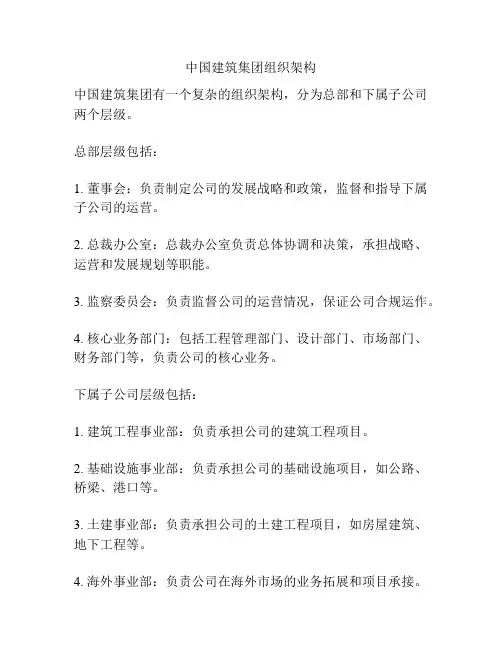 中国建筑集团组织架构

中国建筑集团有一个复杂的组织架构，分为总部和下属子公司两个层级。

总部层级包括：

1. 董事会：负责制定公司的发展战略和政策，监督和指导下属子公司的运营。

2. 总裁办公室：总裁办公室负责总体协调和决策，承担战略、运营和发展规划等职能。

3. 监察委员会：负责监督公司的运营情况，保证公司合规运作。

4. 核心业务部门：包括工程管理部门、设计部门、市场部门、财务部门等，负责公司的核心业务。

下属子公司层级包括：

1. 建筑工程事业部：负责承担公司的建筑工程项目。

2. 基础设施事业部：负责承担公司的基础设施项目，如公路、桥梁、港口等。

3. 土建事业部：负责承担公司的土建工程项目，如房屋建筑、地下工程等。

4. 海外事业部：负责公司在海外市场的业务拓展和项目承接。